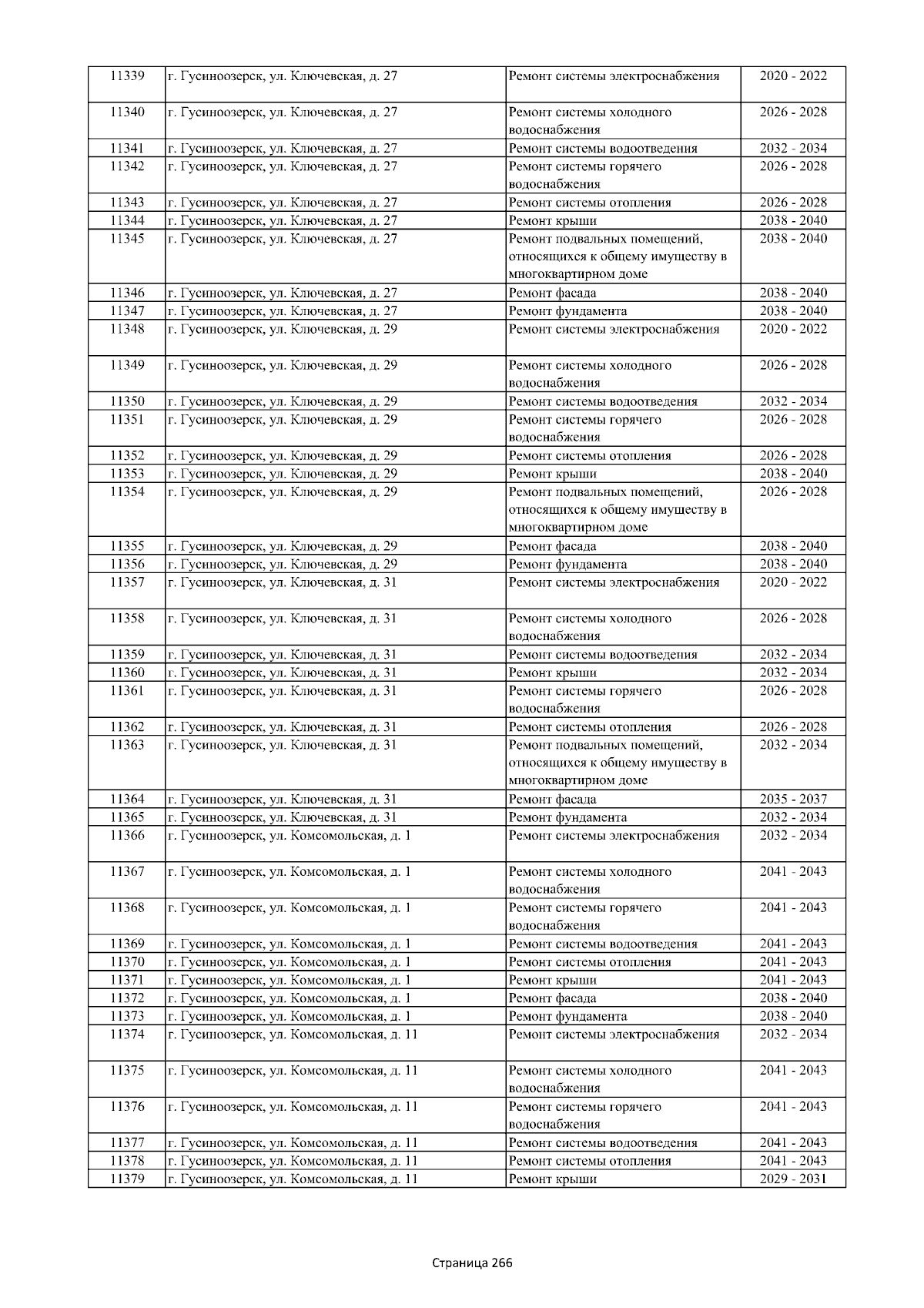 | 11339 | г. Гусиноозерск, ул. Ключевская, д. 27 | Ремонт системы электроснабжения | 2020 - 2022 |
|---|---|---|---|
| 11340 | г. Гусиноозерск, ул. Ключевская, д. 27 | Ремонт системы холодного водоснабжения | 2026 - 2028 |
| 11341 | г. Гусиноозерск, ул. Ключевская, д. 27 | Ремонт системы водоотведения | 2032 - 2034 |
| 11342 | г. Гусиноозерск, ул. Ключевская, д. 27 | Ремонт системы горячего водоснабжения | 2026 - 2028 |
| 11343 | г. Гусиноозерск, ул. Ключевская, д. 27 | Ремонт системы отопления | 2026 - 2028 |
| 11344 | г. Гусиноозерск, ул. Ключевская, д. 27 | Ремонт крыши | 2038 - 2040 |
| 11345 | г. Гусиноозерск, ул. Ключевская, д. 27 | Ремонт подвальных помещений, относящихся к общему имуществу в многоквартирном доме | 2038 - 2040 |
| 11346 | г. Гусиноозерск, ул. Ключевская, д. 27 | Ремонт фасада | 2038 - 2040 |
| 11347 | г. Гусиноозерск, ул. Ключевская, д. 27 | Ремонт фундамента | 2038 - 2040 |
| 11348 | г. Гусиноозерск, ул. Ключевская, д. 29 | Ремонт системы электроснабжения | 2020 - 2022 |
| 11349 | г. Гусиноозерск, ул. Ключевская, д. 29 | Ремонт системы холодного водоснабжения | 2026 - 2028 |
| 11350 | г. Гусиноозерск, ул. Ключевская, д. 29 | Ремонт системы водоотведения | 2032 - 2034 |
| 11351 | г. Гусиноозерск, ул. Ключевская, д. 29 | Ремонт системы горячего водоснабжения | 2026 - 2028 |
| 11352 | г. Гусиноозерск, ул. Ключевская, д. 29 | Ремонт системы отопления | 2026 - 2028 |
| 11353 | г. Гусиноозерск, ул. Ключевская, д. 29 | Ремонт крыши | 2038 - 2040 |
| 11354 | г. Гусиноозерск, ул. Ключевская, д. 29 | Ремонт подвальных помещений, относящихся к общему имуществу в многоквартирном доме | 2026 - 2028 |
| 11355 | г. Гусиноозерск, ул. Ключевская, д. 29 | Ремонт фасада | 2038 - 2040 |
| 11356 | г. Гусиноозерск, ул. Ключевская, д. 29 | Ремонт фундамента | 2038 - 2040 |
| 11357 | г. Гусиноозерск, ул. Ключевская, д. 31 | Ремонт системы электроснабжения | 2020 - 2022 |
| 11358 | г. Гусиноозерск, ул. Ключевская, д. 31 | Ремонт системы холодного водоснабжения | 2026 - 2028 |
| 11359 | г. Гусиноозерск, ул. Ключевская, д. 31 | Ремонт системы водоотведения | 2032 - 2034 |
| 11360 | г. Гусиноозерск, ул. Ключевская, д. 31 | Ремонт крыши | 2032 - 2034 |
| 11361 | г. Гусиноозерск, ул. Ключевская, д. 31 | Ремонт системы горячего водоснабжения | 2026 - 2028 |
| 11362 | г. Гусиноозерск, ул. Ключевская, д. 31 | Ремонт системы отопления | 2026 - 2028 |
| 11363 | г. Гусиноозерск, ул. Ключевская, д. 31 | Ремонт подвальных помещений, относящихся к общему имуществу в многоквартирном доме | 2032 - 2034 |
| 11364 | г. Гусиноозерск, ул. Ключевская, д. 31 | Ремонт фасада | 2035 - 2037 |
| 11365 | г. Гусиноозерск, ул. Ключевская, д. 31 | Ремонт фундамента | 2032 - 2034 |
| 11366 | г. Гусиноозерск, ул. Комсомольская, д. 1 | Ремонт системы электроснабжения | 2032 - 2034 |
| 11367 | г. Гусиноозерск, ул. Комсомольская, д. 1 | Ремонт системы холодного водоснабжения | 2041 - 2043 |
| 11368 | г. Гусиноозерск, ул. Комсомольская, д. 1 | Ремонт системы горячего водоснабжения | 2041 - 2043 |
| 11369 | г. Гусиноозерск, ул. Комсомольская, д. 1 | Ремонт системы водоотведения | 2041 - 2043 |
| 11370 | г. Гусиноозерск, ул. Комсомольская, д. 1 | Ремонт системы отопления | 2041 - 2043 |
| 11371 | г. Гусиноозерск, ул. Комсомольская, д. 1 | Ремонт крыши | 2041 - 2043 |
| 11372 | г. Гусиноозерск, ул. Комсомольская, д. 1 | Ремонт фасада | 2038 - 2040 |
| 11373 | г. Гусиноозерск, ул. Комсомольская, д. 1 | Ремонт фундамента | 2038 - 2040 |
| 11374 | г. Гусиноозерск, ул. Комсомольская, д. 11 | Ремонт системы электроснабжения | 2032 - 2034 |
| 11375 | г. Гусиноозерск, ул. Комсомольская, д. 11 | Ремонт системы холодного водоснабжения | 2041 - 2043 |
| 11376 | г. Гусиноозерск, ул. Комсомольская, д. 11 | Ремонт системы горячего водоснабжения | 2041 - 2043 |
| 11377 | г. Гусиноозерск, ул. Комсомольская, д. 11 | Ремонт системы водоотведения | 2041 - 2043 |
| 11378 | г. Гусиноозерск, ул. Комсомольская, д. 11 | Ремонт системы отопления | 2041 - 2043 |
| 11379 | г. Гусиноозерск, ул. Комсомольская, д. 11 | Ремонт крыши | 2029 - 2031 |

Страница 266